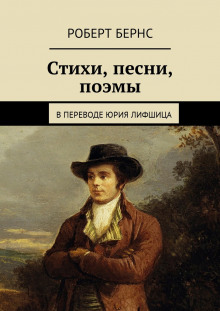 РОБЕРТ БЕРНС

Стихи, песни, поэмы

В ПЕРЕВОДЕ ЮРИЯ ЛИФШИЦА